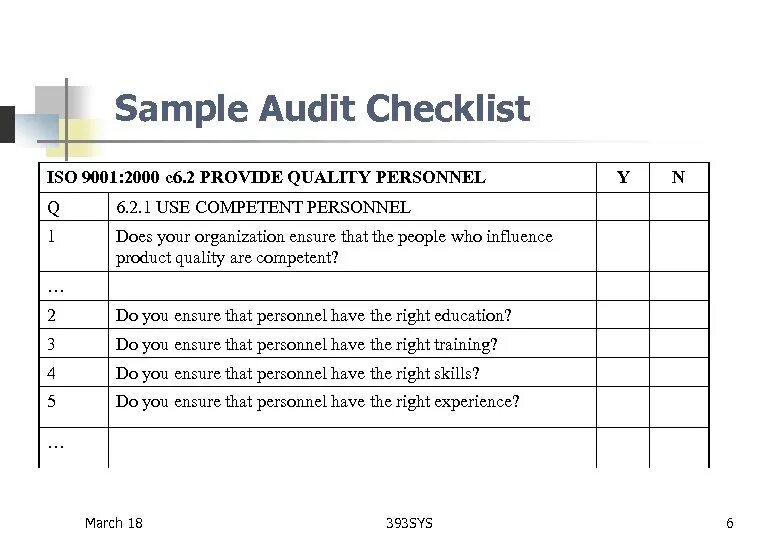 Sample Audit Checklist

| ISO 9001:2000 c6.2 PROVIDE QUALITY PERSONNEL | | Y | N |
|---|---|---|---|
| Q | 6.2.1 USE COMPETENT PERSONNEL | | |
| 1 | Does your organization ensure that the people who influence product quality are competent? | | |
| … | | | |
| 2 | Do you ensure that personnel have the right education? | | |
| 3 | Do you ensure that personnel have the right training? | | |
| 4 | Do you ensure that personnel have the right skills? | | |
| 5 | Do you ensure that personnel have the right experience? | | |
| … | | | |

March 18 393SYS 6